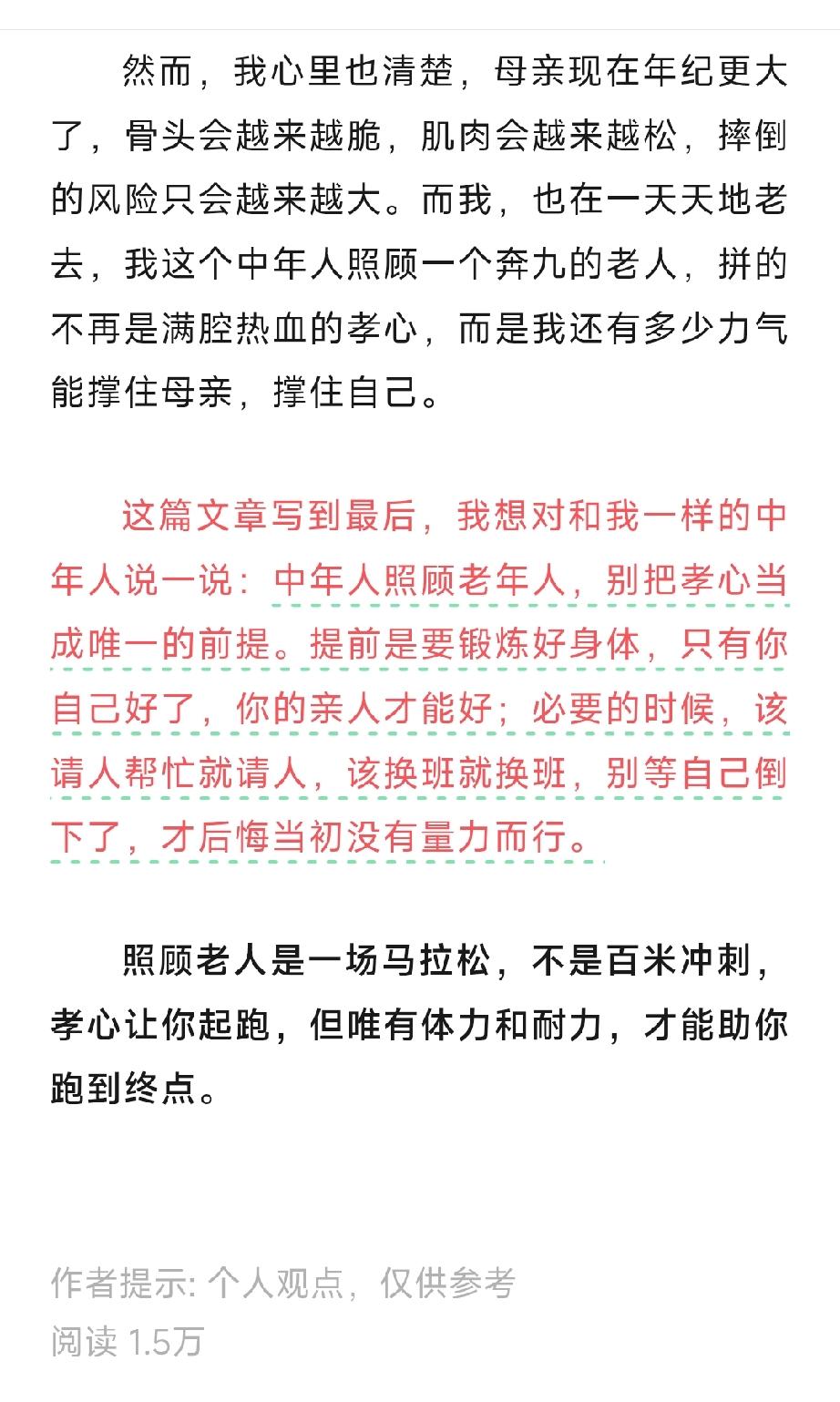 然而，我心里也清楚，母亲现在年纪更大了，骨头会越来越脆，肌肉会越来越松，摔倒的风险只会越来越大。而我，也在一天天地老去，我这个中年人照顾一个奔九的老人，拼的不再是满腔热血的孝心，而是我还有多少力气能撑住母亲，撑住自己。

这篇文章写到最后，我想对和我一样的中年人说一说：中年人照顾老年人，别把孝心当成唯一的前提。提前是要锻炼好身体，只有你自己好了，你的亲人才能好；必要的时候，该请人帮忙就请人，该换班就换班，别等自己倒下了，才后悔当初没有量力而行。

照顾老人是一场马拉松，不是百米冲刺，孝心让你起跑，但唯有体力和耐力，才能助你跑到终点。

作者提示: 个人观点，仅供参考
阅读 1.5万